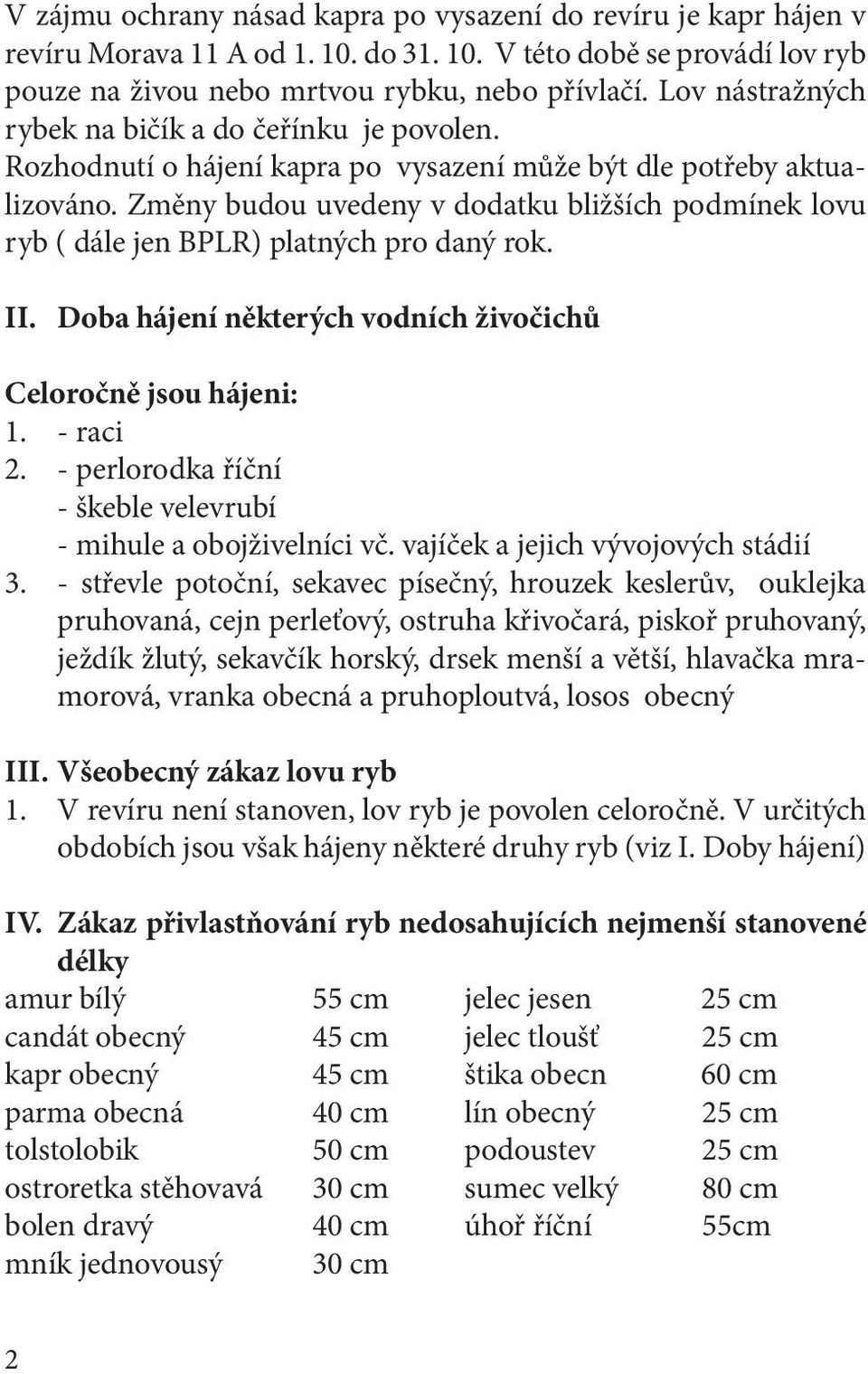 V zájmu ochrany násad kapra po vysazení do revíru je kapr hájen v revíru Morava 11 A od 1. 10. do 31. 10. V této době se provádí lov ryb pouze na živou nebo mrtvou rybku, nebo přívlačí. Lov nástražných rybek na bičík a do čeřínku je povolen. Rozhodnutí o hájení kapra po vysazení může být dle potřeby aktualizováno. Změny budou uvedeny v dodatku bližších podmínek lovu ryb ( dále jen BPLR) platných pro daný rok.

II. Doba hájení některých vodních živočichů

Celoročně jsou hájeni:
1. - raci
2. - perlorodka říční
- škeble velevrubí
- mihule a obojživelníci vč. vajíček a jejich vývojových stádií
3. - střevle potoční, sekavec písečný, hrouzek keslerův, ouklejka pruhovaná, cejn perleťový, ostruha křivočará, piskoř pruhovaný, ježdík žlutý, sekavčík horský, drsek menší a větší, hlavačka mramorová, vranka obecná a pruhoploutvá, losos obecný

III. Všeobecný zákaz lovu ryb
1. V revíru není stanoven, lov ryb je povolen celoročně. V určitých obdobích jsou však hájeny některé druhy ryb (viz I. Doby hájení)

IV. Zákaz přivlastňování ryb nedosahujících nejmenší stanovené délky

| | | | |
|---|---|---|---|
| amur bílý | 55 cm | jelec jesen | 25 cm |
| candát obecný | 45 cm | jelec tloušť | 25 cm |
| kapr obecný | 45 cm | štika obecn | 60 cm |
| parma obecná | 40 cm | lín obecný | 25 cm |
| tolstolobik | 50 cm | podoustev | 25 cm |
| ostroretka stěhovavá | 30 cm | sumec velký | 80 cm |
| bolen dravý | 40 cm | úhoř říční | 55cm |
| mník jednovousý | 30 cm | | |

2